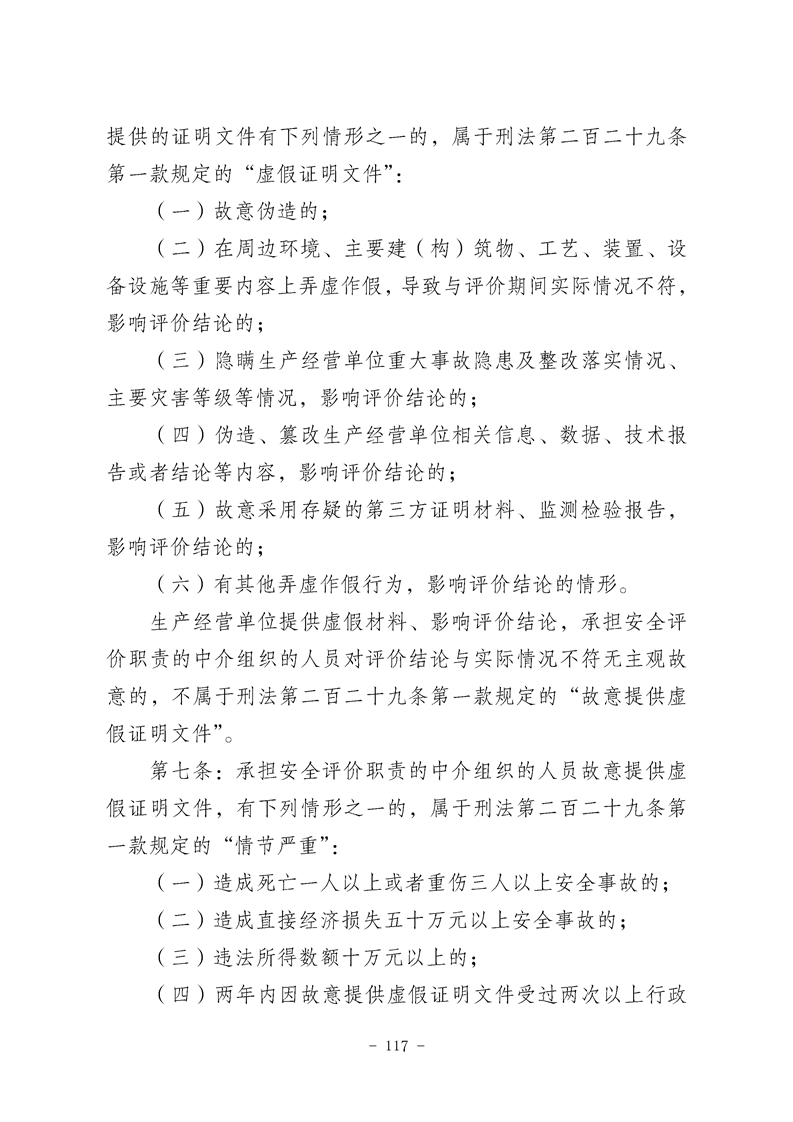 提供的证明文件有下列情形之一的，属于刑法第二百二十九条第一款规定的“虚假证明文件”：

（一）故意伪造的；

（二）在周边环境、主要建（构）筑物、工艺、装置、设备设施等重要内容上弄虚作假，导致与评价期间实际情况不符，影响评价结论的；

（三）隐瞒生产经营单位重大事故隐患及整改落实情况、主要灾害等级等情况，影响评价结论的；

（四）伪造、篡改生产经营单位相关信息、数据、技术报告或者结论等内容，影响评价结论的；

（五）故意采用存疑的第三方证明材料、监测检验报告，影响评价结论的；

（六）有其他弄虚作假行为，影响评价结论的情形。

生产经营单位提供虚假材料、影响评价结论，承担安全评价职责的中介组织的人员对评价结论与实际情况不符无主观故意的，不属于刑法第二百二十九条第一款规定的“故意提供虚假证明文件”。

第七条：承担安全评价职责的中介组织的人员故意提供虚假证明文件，有下列情形之一的，属于刑法第二百二十九条第一款规定的“情节严重”：

（一）造成死亡一人以上或者重伤三人以上安全事故的；

（二）造成直接经济损失五十万元以上安全事故的；

（三）违法所得数额十万元以上的；

（四）两年内因故意提供虚假证明文件受过两次以上行政

－ 117 －